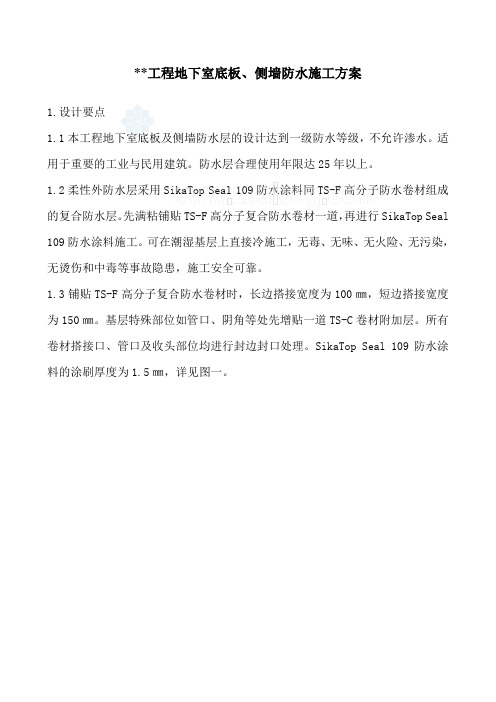 **工程地下室底板、侧墙防水施工方案

1.设计要点

1.1 本工程地下室底板及侧墙防水层的设计达到一级防水等级，不允许渗水。适用于重要的工业与民用建筑。防水层合理使用年限达 25 年以上。

1.2 柔性外防水层采用 SikaTop Seal 109 防水涂料同 TS-F 高分子防水卷材组成的复合防水层。先满粘铺贴 TS-F 高分子复合防水卷材一道，再进行 SikaTop Seal 109 防水涂料施工。可在潮湿基层上直接冷施工，无毒、无味、无火险、无污染，无烫伤和中毒等事故隐患，施工安全可靠。

1.3 铺贴 TS-F 高分子复合防水卷材时，长边搭接宽度为 100 ㎜，短边搭接宽度为 150 ㎜。基层特殊部位如管口、阴角等处先增贴一道 TS-C 卷材附加层。所有卷材搭接口、管口及收头部位均进行封边封口处理。SikaTop Seal 109 防水涂料的涂刷厚度为 1.5 ㎜，详见图一。